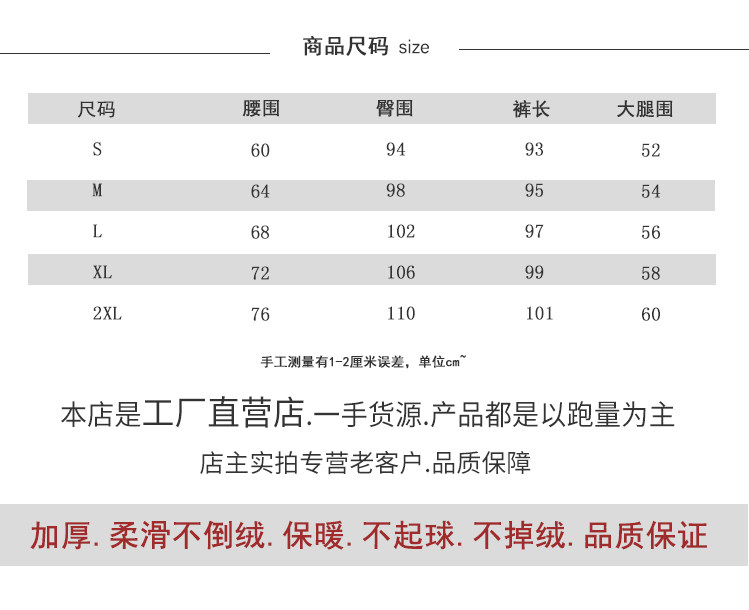 商品尺码 size

| 尺码 | 腰围 | 臀围 | 裤长 | 大腿围 |
|---|---|---|---|---|
| S | 60 | 94 | 93 | 52 |
| M | 64 | 98 | 95 | 54 |
| L | 68 | 102 | 97 | 56 |
| XL | 72 | 106 | 99 | 58 |
| 2XL | 76 | 110 | 101 | 60 |

手工测量有1-2厘米误差，单位cm~

本店是工厂直营店.一手货源.产品都是以跑量为主

店主实拍专营老客户.品质保障

加厚. 柔滑不倒绒. 保暖. 不起球. 不掉绒. 品质保证